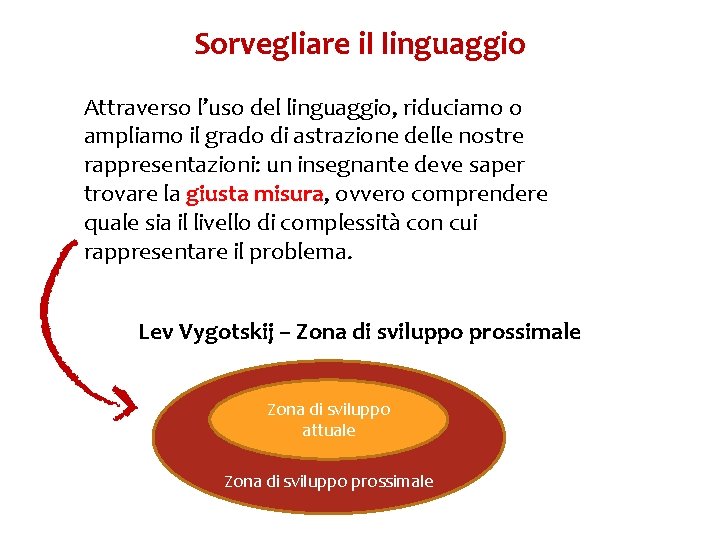 Sorvegliare il linguaggio

Attraverso l'uso del linguaggio, riduciamo o ampliamo il grado di astrazione delle nostre rappresentazioni: un insegnante deve saper trovare la giusta misura, ovvero comprendere quale sia il livello di complessità con cui rappresentare il problema.

Lev Vygotskij – Zona di sviluppo prossimale

Zona di sviluppo attuale

Zona di sviluppo prossimale